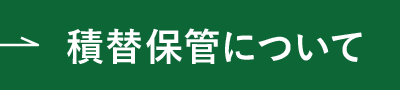 積替保管について